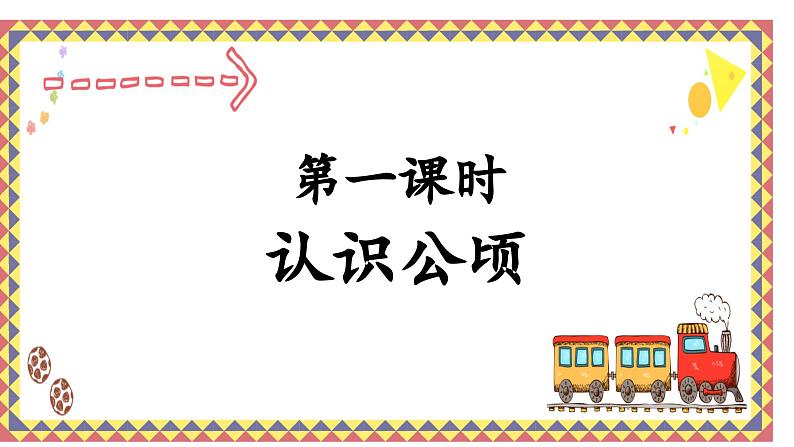 第一课时

认识公顷